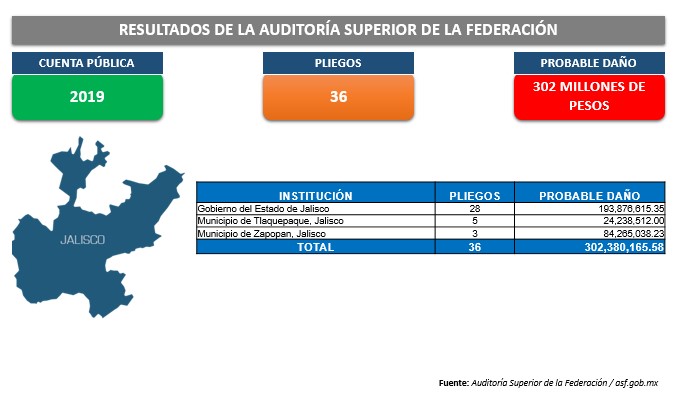 RESULTADOS DE LA AUDITORÍA SUPERIOR DE LA FEDERACIÓN

CUENTA PÚBLICA
2019

PLIEGOS
36

PROBABLE DAÑO
302 MILLONES DE PESOS

JALISCO

| INSTITUCIÓN | PLIEGOS | PROBABLE DAÑO |
|---|---|---|
| Gobierno del Estado de Jalisco | 28 | 193,876,615.35 |
| Municipio de Tlaquepaque, Jalisco | 5 | 24,238,512.00 |
| Municipio de Zapopan, Jalisco | 3 | 84,265,038.23 |
| TOTAL | 36 | 302,380,165.58 |

Fuente: Auditoría Superior de la Federación / asf.gob.mx